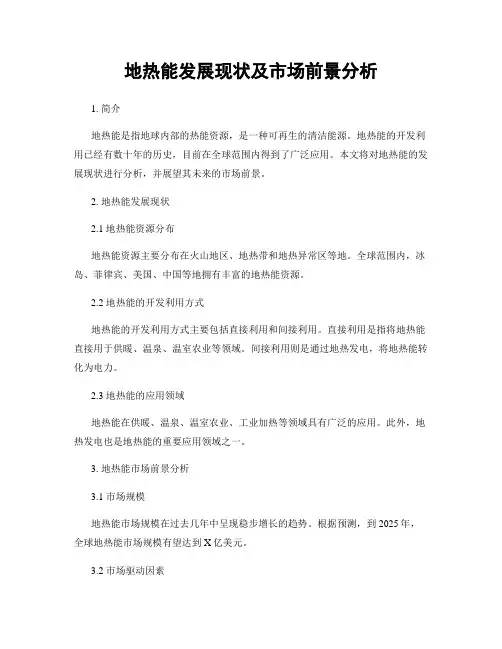 地热能发展现状及市场前景分析

1. 简介

地热能是指地球内部的热能资源，是一种可再生的清洁能源。地热能的开发利用已经有数十年的历史，目前在全球范围内得到了广泛应用。本文将对地热能的发展现状进行分析，并展望其未来的市场前景。

2. 地热能发展现状

2.1 地热能资源分布

地热能资源主要分布在火山地区、地热带和地热异常区等地。全球范围内，冰岛、菲律宾、美国、中国等地拥有丰富的地热能资源。

2.2 地热能的开发利用方式

地热能的开发利用方式主要包括直接利用和间接利用。直接利用是指将地热能直接用于供暖、温泉、温室农业等领域。间接利用则是通过地热发电，将地热能转化为电力。

2.3 地热能的应用领域

地热能在供暖、温泉、温室农业、工业加热等领域具有广泛的应用。此外，地热发电也是地热能的重要应用领域之一。

3. 地热能市场前景分析

3.1 市场规模

地热能市场规模在过去几年中呈现稳步增长的趋势。根据预测，到 2025 年，全球地热能市场规模有望达到 X 亿美元。

3.2 市场驱动因素